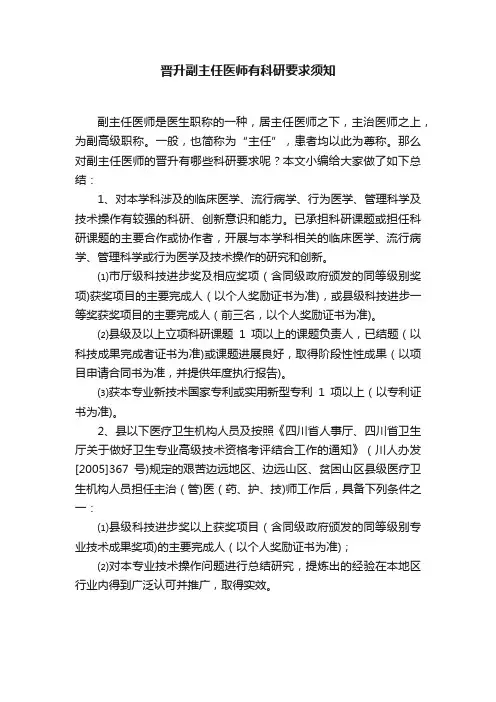 晋升副主任医师有科研要求须知

副主任医师是医生职称的一种，居主任医师之下，主治医师之上，为副高级职称。一般，也简称为“主任”，患者均以此为尊称。那么对副主任医师的晋升有哪些科研要求呢？本文小编给大家做了如下总结：

1、对本学科涉及的临床医学、流行病学、行为医学、管理科学及技术操作有较强的科研、创新意识和能力。已承担科研课题或担任科研课题的主要合作或协作者，开展与本学科相关的临床医学、流行病学、管理科学或行为医学及技术操作的研究和创新。

⑴市厅级科技进步奖及相应奖项（含同级政府颁发的同等级别奖项)获奖项目的主要完成人（以个人奖励证书为准)，或县级科技进步一等奖获奖项目的主要完成人（前三名，以个人奖励证书为准)。

⑵县级及以上立项科研课题 1 项以上的课题负责人，已结题（以科技成果完成者证书为准)或课题进展良好，取得阶段性性成果（以项目申请合同书为准，并提供年度执行报告)。

⑶获本专业新技术国家专利或实用新型专利 1 项以上（以专利证书为准)。

2、县以下医疗卫生机构人员及按照《四川省人事厅、四川省卫生厅关于做好卫生专业高级技术资格考评结合工作的通知》（川人办发[2005]367 号)规定的艰苦边远地区、边远山区、贫困山区县级医疗卫生机构人员担任主治（管)医（药、护、技)师工作后，具备下列条件之一：

⑴县级科技进步奖以上获奖项目（含同级政府颁发的同等级别专业技术成果奖项)的主要完成人（以个人奖励证书为准)；

⑵对本专业技术操作问题进行总结研究，提炼出的经验在本地区行业内得到广泛认可并推广，取得实效。